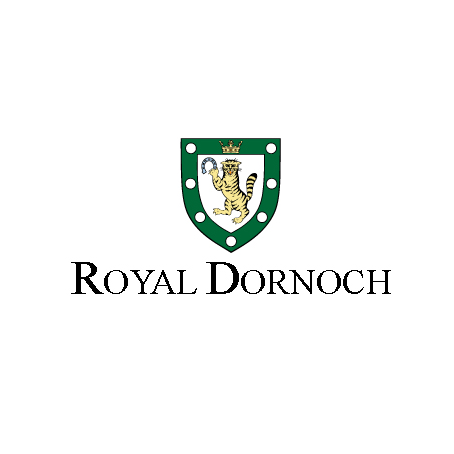 ROYAL DORNOCH